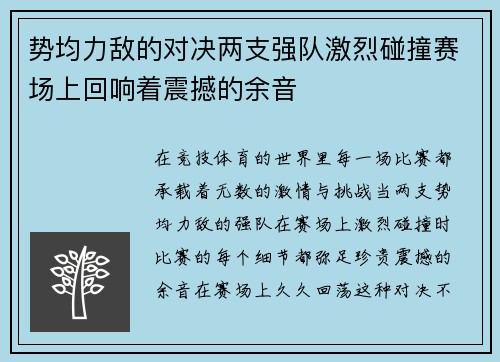 势均力敌的对决两支强队激烈碰撞赛场上回响着震撼的余音

在竞技体育的世界里每一场比赛都承载着无数的激情与挑战当两支势均力敌的强队在赛场上激烈碰撞时比赛的每个细节都弥足珍贵震撼的余音在赛场上久久回荡这种对决不